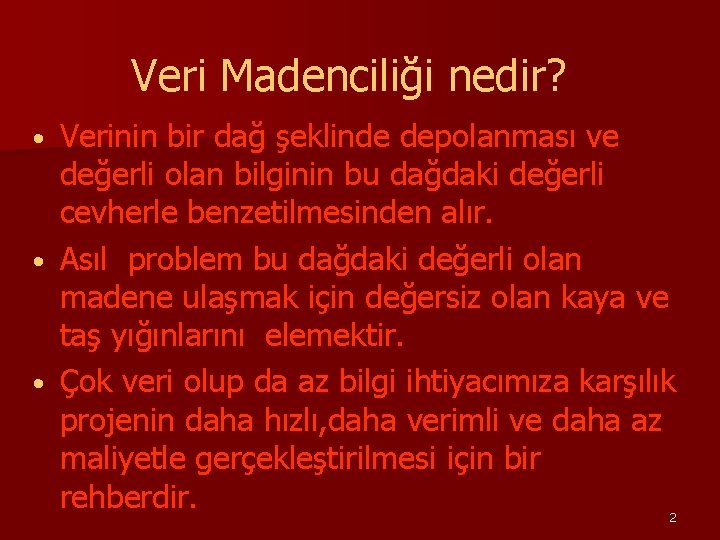 Veri Madenciliği nedir?

• Verinin bir dağ şeklinde depolanması ve değerli olan bilginin bu dağdaki değerli cevherle benzetilmesinden alır.

• Asıl problem bu dağdaki değerli olan madene ulaşmak için değersiz olan kaya ve taş yığınlarını elemektir.

• Çok veri olup da az bilgi ihtiyacımıza karşılık projenin daha hızlı,daha verimli ve daha az maliyetle gerçekleştirilmesi için bir rehberdir.

2